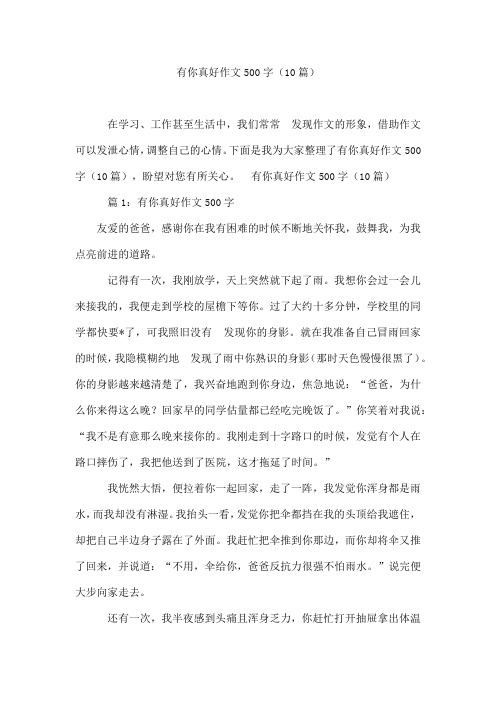 有你真好作文500字（10篇）

在学习、工作甚至生活中，我们常常 发现作文的形象，借助作文可以发泄心情，调整自己的心情。下面是我为大家整理了有你真好作文500字（10篇），盼望对您有所关心。 有你真好作文500字（10篇）

篇1：有你真好作文500字

友爱的爸爸，感谢你在我有困难的时候不断地关怀我，鼓舞我，为我点亮前进的道路。

记得有一次，我刚放学，天上突然就下起了雨。我想你会过一会儿来接我的，我便走到学校的屋檐下等你。过了大约十多分钟，学校里的同学都快要*了，可我照旧没有 发现你的身影。就在我准备自己冒雨回家的时候，我隐模糊约地 发现了雨中你熟识的身影（那时天色慢慢很黑了）。你的身影越来越清楚了，我兴奋地跑到你身边，焦急地说：“爸爸，为什么你来得这么晚？回家早的同学估量都已经吃完晚饭了。”你笑着对我说：“我不是有意那么晚来接你的。我刚走到十字路口的时候，发觉有个人在路口摔伤了，我把他送到了医院，这才拖延了时间。”

我恍然大悟，便拉着你一起回家，走了一阵，我发觉你浑身都是雨水，而我却没有淋湿。我抬头一看，发觉你把伞都挡在我的头顶给我遮住，却把自己半边身子露在了外面。我赶忙把伞推到你那边，而你却将伞又推了回来，并说道：“不用，伞给你，爸爸反抗力很强不怕雨水。”说完便大步向家走去。

还有一次，我半夜感到头痛且浑身乏力，你赶忙打开抽屉拿出体温